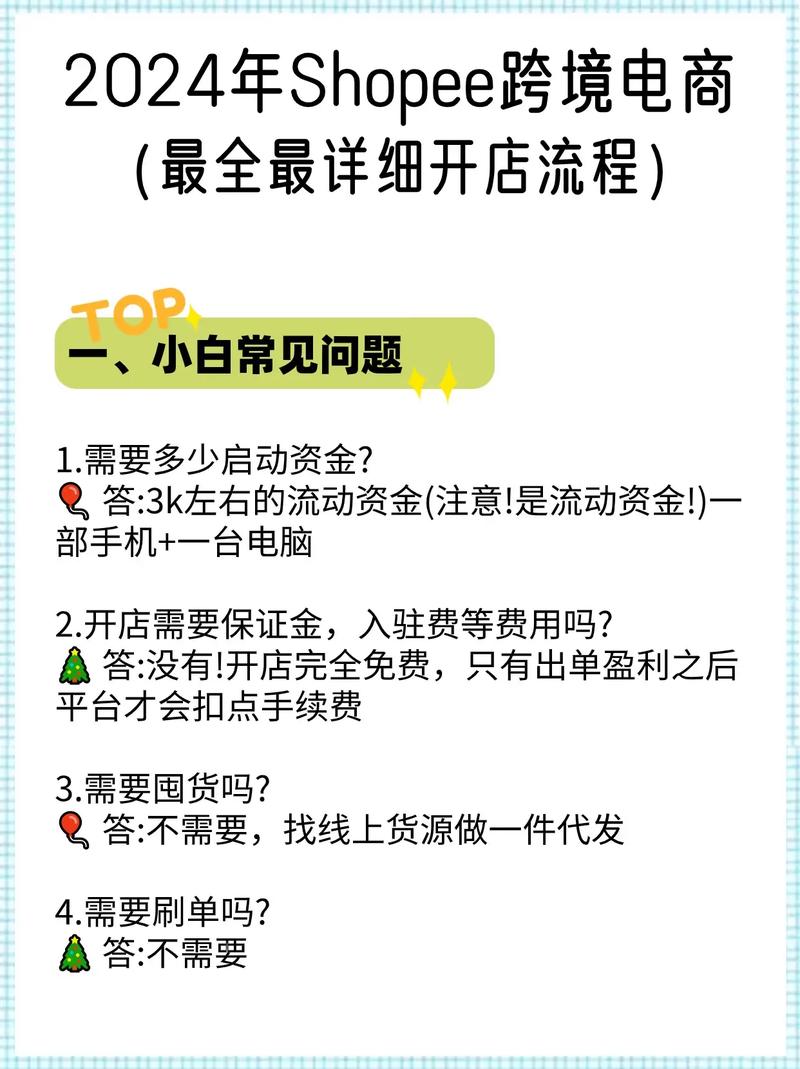 2024年Shopee跨境电商
(最全最详细开店流程)

TOP

一、小白常见问题

1.需要多少启动资金?
🎈 答:3k左右的流动资金(注意!是流动资金!)一部手机+一台电脑

2.开店需要保证金，入驻费等费用吗?
🎄 答:没有!开店完全免费，只有出单盈利之后平台才会扣点手续费

3.需要囤货吗?
🎈 答:不需要，找线上货源做一件代发

4.需要刷单吗?
🎄 答:不需要